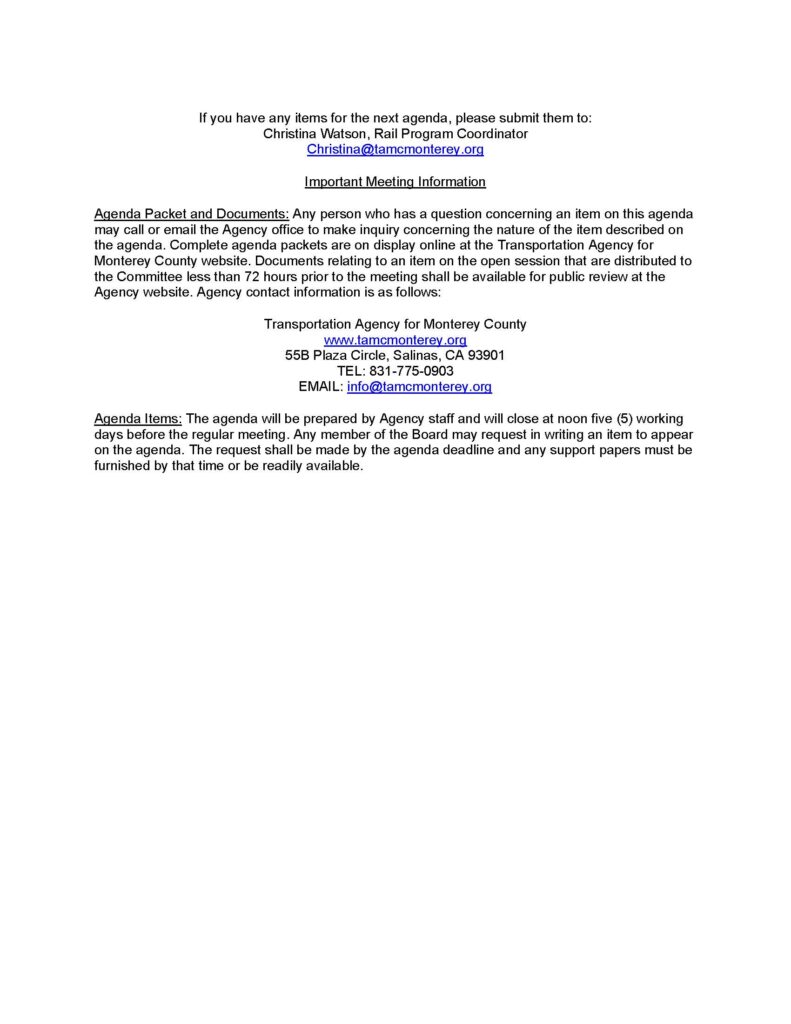 If you have any items for the next agenda, please submit them to:
Christina Watson, Rail Program Coordinator
Christina@tamcmonterey.org

Important Meeting Information

Agenda Packet and Documents: Any person who has a question concerning an item on this agenda may call or email the Agency office to make inquiry concerning the nature of the item described on the agenda. Complete agenda packets are on display online at the Transportation Agency for Monterey County website. Documents relating to an item on the open session that are distributed to the Committee less than 72 hours prior to the meeting shall be available for public review at the Agency website. Agency contact information is as follows:

Transportation Agency for Monterey County
www.tamcmonterey.org
55B Plaza Circle, Salinas, CA 93901
TEL: 831-775-0903
EMAIL: info@tamcmonterey.org

Agenda Items: The agenda will be prepared by Agency staff and will close at noon five (5) working days before the regular meeting. Any member of the Board may request in writing an item to appear on the agenda. The request shall be made by the agenda deadline and any support papers must be furnished by that time or be readily available.